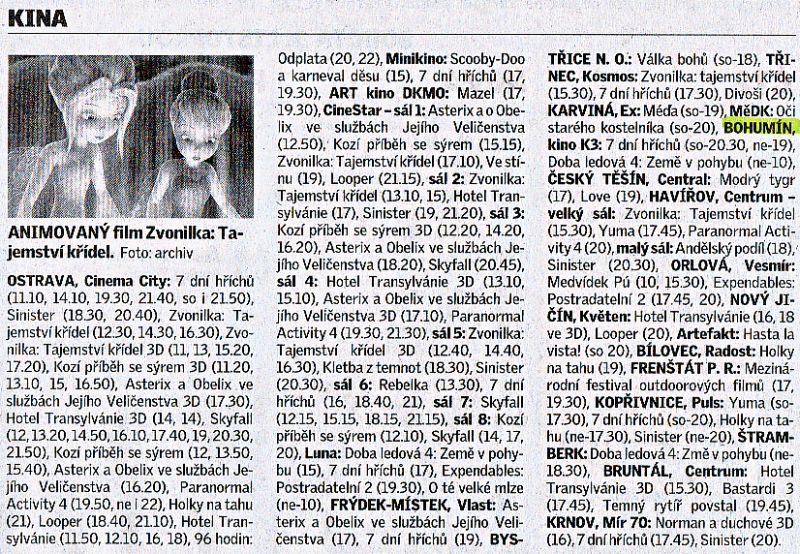 KINA

ANIMOVANÝ film Zvonilka: Tajemství křídel. Foto: archiv

OSTRAVA, Cinema City: 7 dní hříchů (11.10, 14.10, 19.30, 21.40, so i 21.50), Sinister (18.30, 20.40), Zvonilka: Tajemství křídel (12.30, 14.30, 16.30), Zvonilka: Tajemství křídel 3D (11, 13, 15.20, 17.20), Kozí příběh se sýrem 3D (11.20, 13.10, 15, 16.50), Asterix a Obelix ve službách Jejího Veličenstva 3D (17.30), Hotel Transylvánie 3D (14, 14), Skyfall (12, 13.20, 14.50, 16.10, 17.40, 19, 20.30, 21.50), Kozí příběh se sýrem (12, 13.50, 15.40), Asterix a Obelix ve službách Jejího Veličenstva (16.20), Paranormal Activity 4 (19.50, ne i 22), Holky na tahu (21), Looper (18.40, 21.10), Hotel Transylvánie (11.50, 12.10, 16, 18), 96 hodin: Odplata (20, 22), Minikino: Scooby-Doo a karneval děsu (15), 7 dní hříchů (17, 19.30), ART kino DKMO: Mazel (17, 19.30), CineStar – sál 1: Asterix a o Obelix ve službách Jejího Veličenstva (12.50), Kozí příběh se sýrem (15.15), Zvonilka: Tajemství křídel (17.10), Ve stínu (19), Looper (21.15), sál 2: Zvonilka: Tajemství křídel (13.10, 15), Hotel Transylvánie (17), Sinister (19, 21.20), sál 3: Kozí příběh se sýrem 3D (12.20, 14.20, 16.20), Asterix a Obelix ve službách Jejího Veličenstva (18.20), Skyfall (20.45), sál 4: Hotel Transylvánie 3D (13.10, 15.10), Asterix a Obelix ve službách Jejího Veličenstva 3D (17.10), Paranormal Activity 4 (19.30, 21.30), sál 5: Zvonilka: Tajemství křídel 3D (12.40, 14.40, 16.30), Kletba z temnot (18.30), Sinister (20.30), sál 6: Rebelka (13.30), 7 dní hříchů (16, 18.40, 21), sál 7: Skyfall (12.15, 15.15, 18.15, 21.15), sál 8: Kozí příběh se sýrem (12.10), Skyfall (14, 17, 20), Luna: Doba ledová 4: Země v pohybu (15), 7 dní hříchů (17), Expendables: Postradatelní 2 (19.30), O té velké mlze (ne-10), FRÝDEK-MÍSTEK, Vlast: Asterix a Obelix ve službách Jejího Veličenstva (17), 7 dní hříchů (19), BYSTŘICE N. O.: Válka bohů (so-18), TŘINEC, Kosmos: Zvonilka: tajemství křídel (15.30), 7 dní hříchů (17.30), Divoši (20), KARVINÁ, Ex: Méďa (so-19), MěDK: Oči starého kostelníka (so-20), BOHUMÍN, kino K3: 7 dní hříchů (so-20.30, ne-19), Doba ledová 4: Země v pohybu (ne-10), ČESKÝ TĚŠÍN, Central: Modrý tygr (17), Love (19), HAVÍŘOV, Centrum – velký sál: Zvonilka: Tajemství křídel (15.30), Yuma (17.45), Paranormal Activity 4 (20), malý sál: Andělský podíl (18), Sinister (20.30), ORLOVÁ, Vesmír: Medvídek Pú (10, 15.30), Expendables: Postradatelní 2 (17.45, 20), NOVÝ JIČÍN, Květen: Hotel Transylvánie (16, 18 ve 3D), Looper (20), Artefakt: Hasta la vista! (so 20), BÍLOVEC, Radost: Holky na tahu (19), FRENŠTÁT P. R.: Mezinárodní festival outdoorových filmů (17, 19.30), KOPŘIVNICE, Puls: Yuma (so-17.30), 7 dní hříchů (so-20), Holky na tahu (ne-17.30), Sinister (ne-20), ŠTRAMBERK: Doba ledová 4: Změ v pohybu (ne-18.30), BRUNTÁL, Centrum: Hotel Transylvánie 3D (15.30), Bastardi 3 (17.45), Temný rytíř povstal (19.45), KRNOV, Mír 70: Norman a duchové 3D (16), 7 dní hříchů (17.45), Sinister (20).